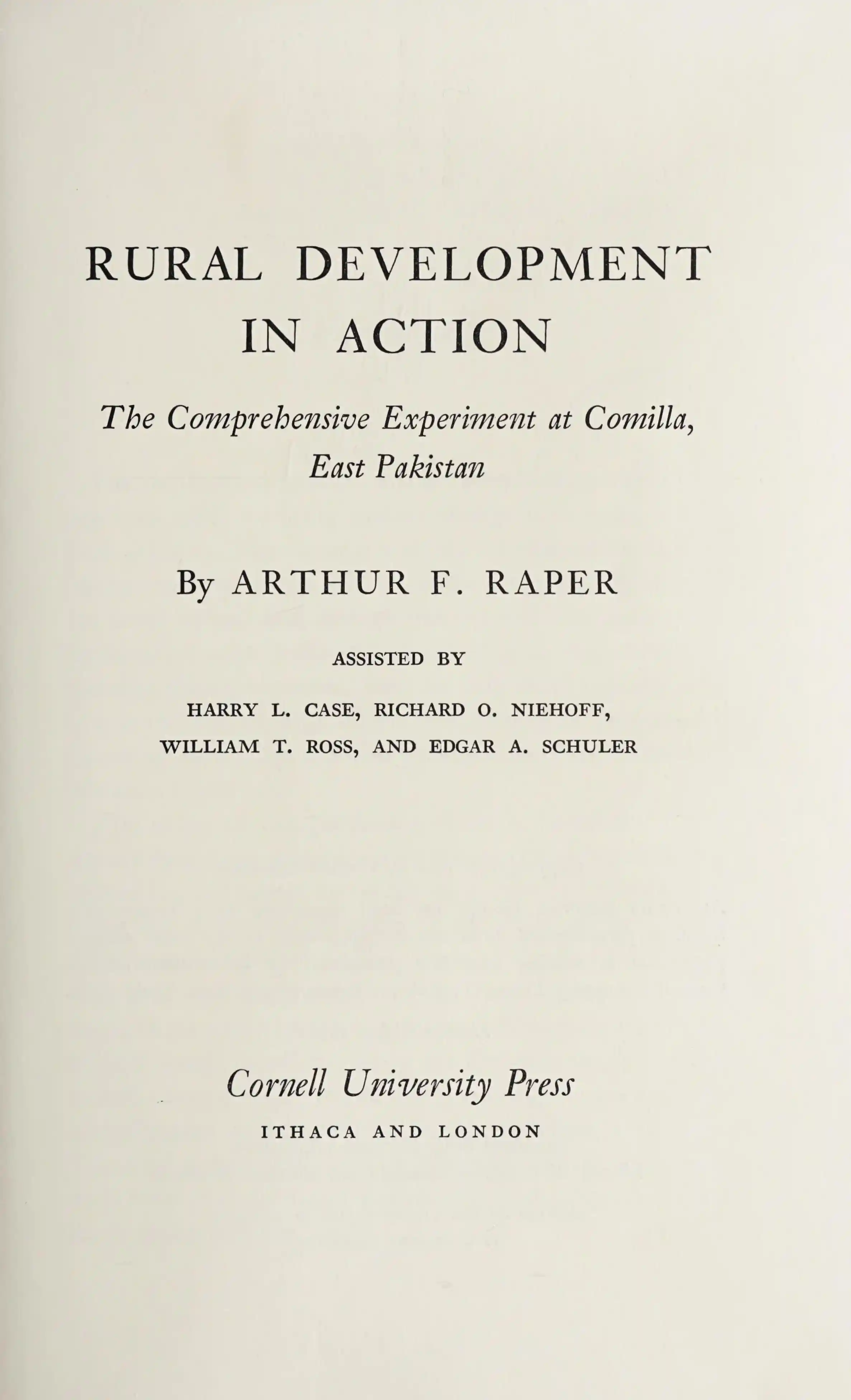 RURAL DEVELOPMENT IN ACTION

The Comprehensive Experiment at Comilla, East Pakistan

By ARTHUR F. RAPER

ASSISTED BY

HARRY L. CASE, RICHARD O. NIEHOFF,
WILLIAM T. ROSS, AND EDGAR A. SCHULER

Cornell University Press
ITHACA AND LONDON